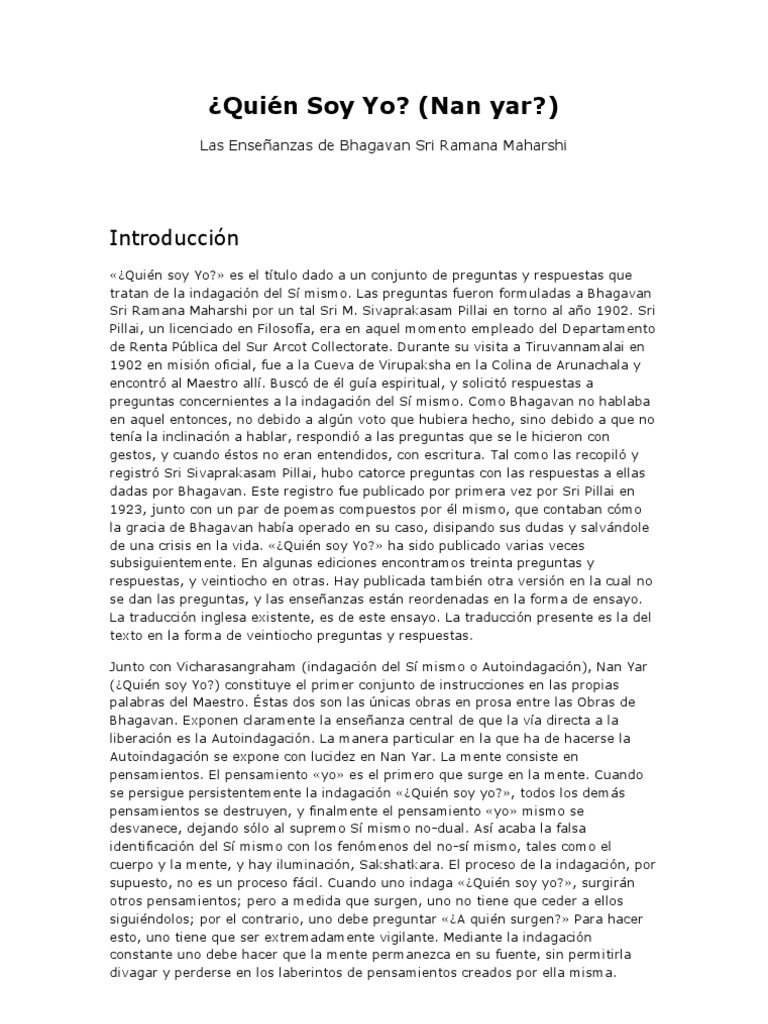 ¿Quién Soy Yo? (Nan yar?)

Las Enseñanzas de Bhagavan Sri Ramana Maharshi

Introducción

«¿Quién soy Yo?» es el título dado a un conjunto de preguntas y respuestas que tratan de la indagación del Sí mismo. Las preguntas fueron formuladas a Bhagavan Sri Ramana Maharshi por un tal Sri M. Sivaprakasam Pillai en torno al año 1902. Sri Pillai, un licenciado en Filosofía, era en aquel momento empleado del Departamento de Renta Pública del Sur Arcot Collectorate. Durante su visita a Tiruvannamalai en 1902 en misión oficial, fue a la Cueva de Virupaksha en la Colina de Arunachala y encontró al Maestro allí. Buscó de él guía espiritual, y solicitó respuestas a preguntas concernientes a la indagación del Sí mismo. Como Bhagavan no hablaba en aquel entonces, no debido a algún voto que hubiera hecho, sino debido a que no tenía la inclinación a hablar, respondió a las preguntas que se le hicieron con gestos, y cuando éstos no eran entendidos, con escritura. Tal como las recopiló y registró Sri Sivaprakasam Pillai, hubo catorce preguntas con las respuestas a ellas dadas por Bhagavan. Este registro fue publicado por primera vez por Sri Pillai en 1923, junto con un par de poemas compuestos por él mismo, que contaban cómo la gracia de Bhagavan había operado en su caso, disipando sus dudas y salvándole de una crisis en la vida. «¿Quién soy Yo?» ha sido publicado varias veces subsiguientemente. En algunas ediciones encontramos treinta preguntas y respuestas, y veintiocho en otras. Hay publicada también otra versión en la cual no se dan las preguntas, y las enseñanzas están reordenadas en la forma de ensayo. La traducción inglesa existente, es de este ensayo. La traducción presente es la del texto en la forma de veintiocho preguntas y respuestas.

Junto con Vicharasangraham (indagación del Sí mismo o Autoindagación), Nan Yar (¿Quién soy Yo?) constituye el primer conjunto de instrucciones en las propias palabras del Maestro. Éstas dos son las únicas obras en prosa entre las Obras de Bhagavan. Exponen claramente la enseñanza central de que la vía directa a la liberación es la Autoindagación. La manera particular en la que ha de hacerse la Autoindagación se expone con lucidez en Nan Yar. La mente consiste en pensamientos. El pensamiento «yo» es el primero que surge en la mente. Cuando se persigue persistentemente la indagación «¿Quién soy yo?», todos los demás pensamientos se destruyen, y finalmente el pensamiento «yo» mismo se desvanece, dejando sólo al supremo Sí mismo no-dual. Así acaba la falsa identificación del Sí mismo con los fenómenos del no-sí mismo, tales como el cuerpo y la mente, y hay iluminación, Sakshatkara. El proceso de la indagación, por supuesto, no es un proceso fácil. Cuando uno indaga «¿Quién soy yo?», surgirán otros pensamientos; pero a medida que surgen, uno no tiene que ceder a ellos siguiéndolos; por el contrario, uno debe preguntar «¿A quién surgen?» Para hacer esto, uno tiene que ser extremadamente vigilante. Mediante la indagación constante uno debe hacer que la mente permanezca en su fuente, sin permitirla divagar y perderse en los laberintos de pensamientos creados por ella misma.